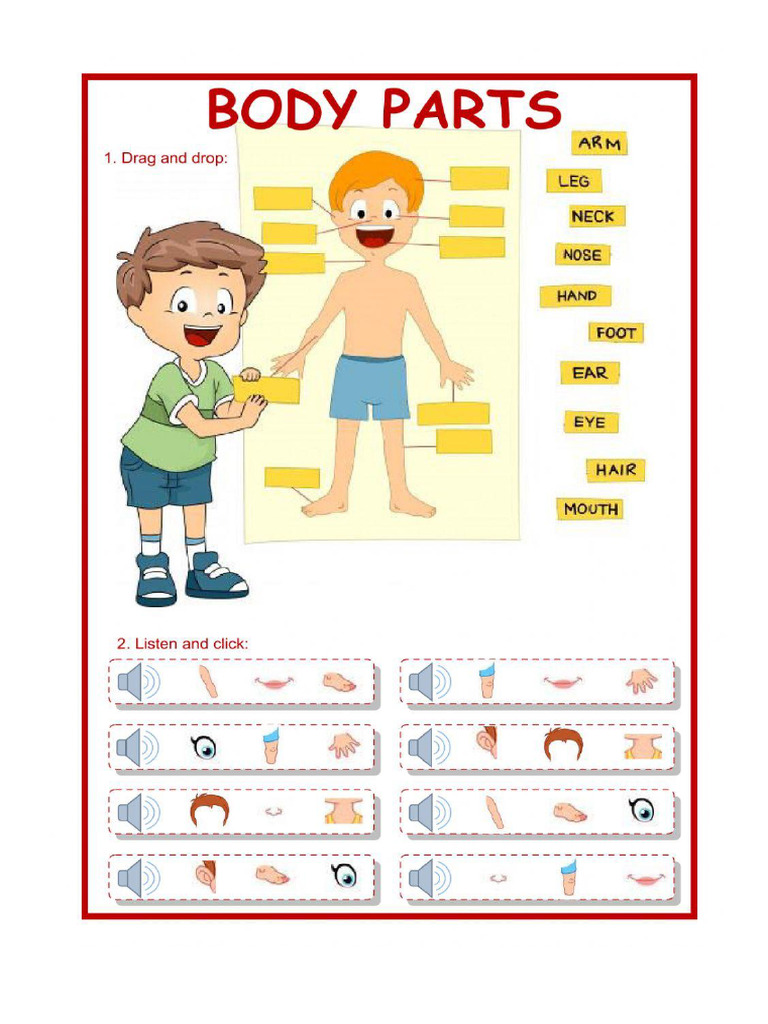 BODY PARTS

1. Drag and drop:

ARM
LEG
NECK
NOSE
HAND
FOOT
EAR
EYE
HAIR
MOUTH

2. Listen and click: